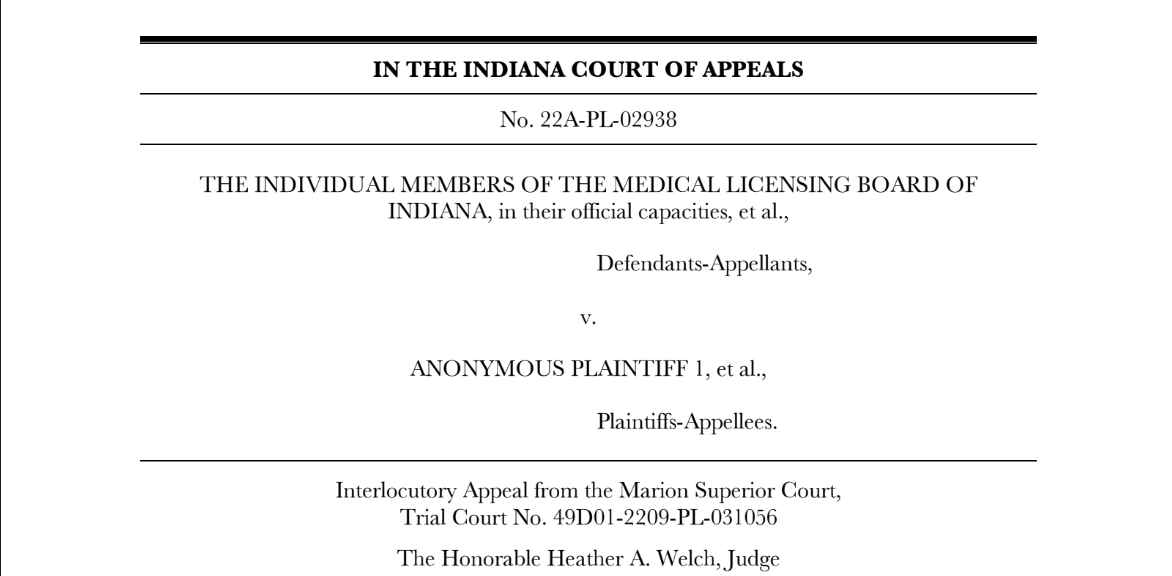 IN THE INDIANA COURT OF APPEALS

No. 22A-PL-02938

THE INDIVIDUAL MEMBERS OF THE MEDICAL LICENSING BOARD OF INDIANA, in their official capacities, et al.,

Defendants-Appellants,

v.

ANONYMOUS PLAINTIFF 1, et al.,

Plaintiffs-Appellees.

Interlocutory Appeal from the Marion Superior Court, Trial Court No. 49D01-2209-PL-031056

The Honorable Heather A. Welch, Judge